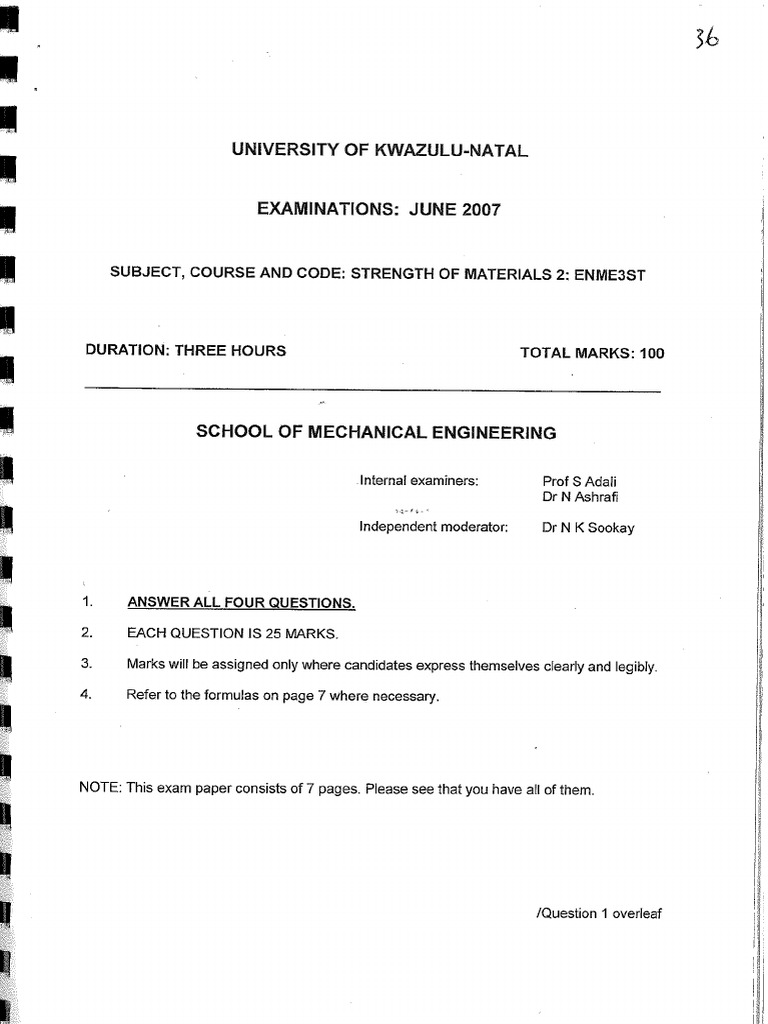 36

UNIVERSITY OF KWAZULU-NATAL

EXAMINATIONS: JUNE 2007

SUBJECT, COURSE AND CODE: STRENGTH OF MATERIALS 2: ENME3ST

DURATION: THREE HOURS

TOTAL MARKS: 100

SCHOOL OF MECHANICAL ENGINEERING

Internal examiners:
Prof S Adali
Dr N Ashrafi

Independent moderator:
Dr N K Sookay

1. ANSWER ALL FOUR QUESTIONS.

2. EACH QUESTION IS 25 MARKS.

3. Marks will be assigned only where candidates express themselves clearly and legibly.

4. Refer to the formulas on page 7 where necessary.

NOTE: This exam paper consists of 7 pages. Please see that you have all of them.

/Question 1 overleaf